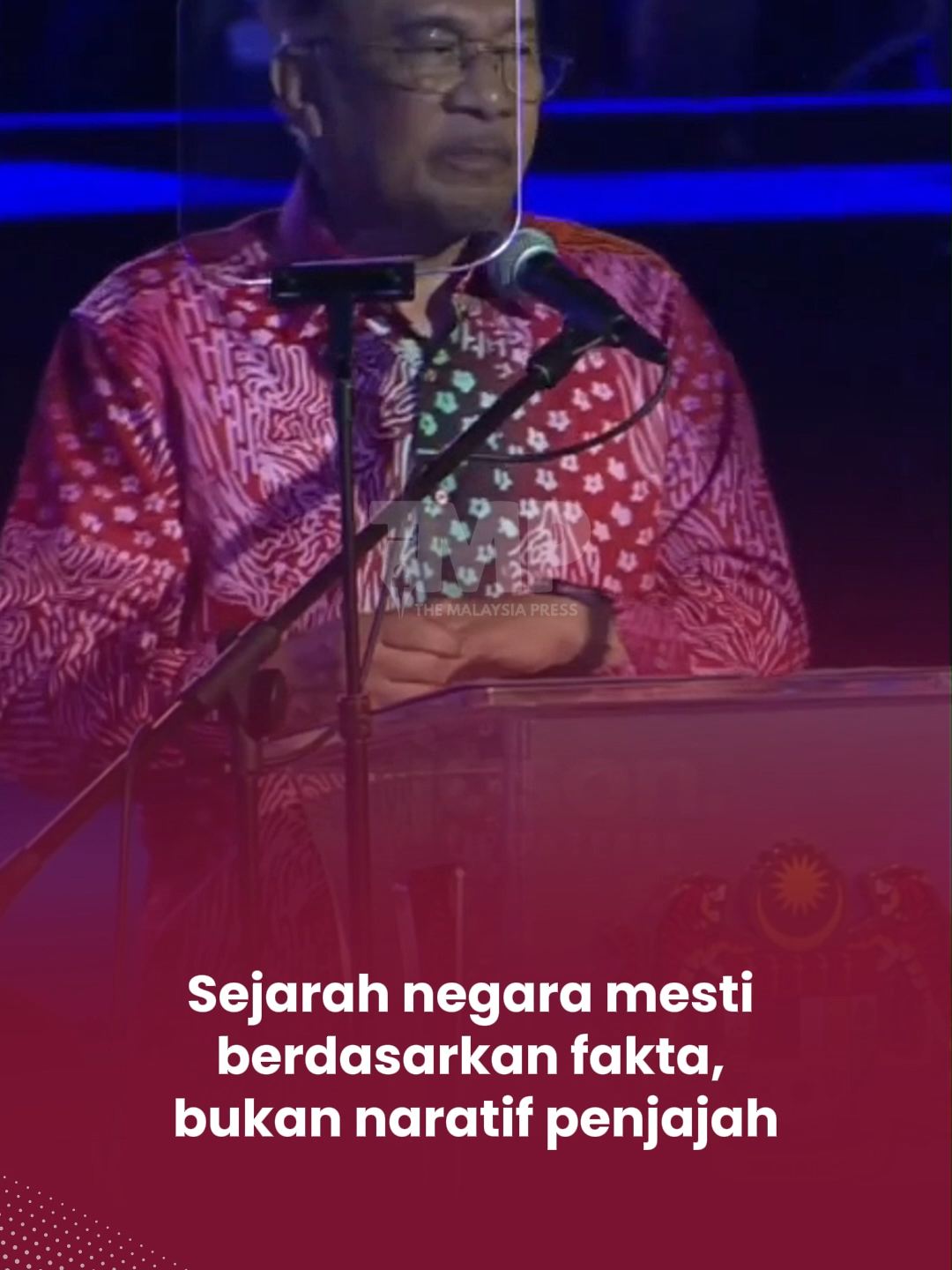 TMP
THE MALAYSIA PRESS

Sejarah negara mesti berdasarkan fakta, bukan naratif penjajah